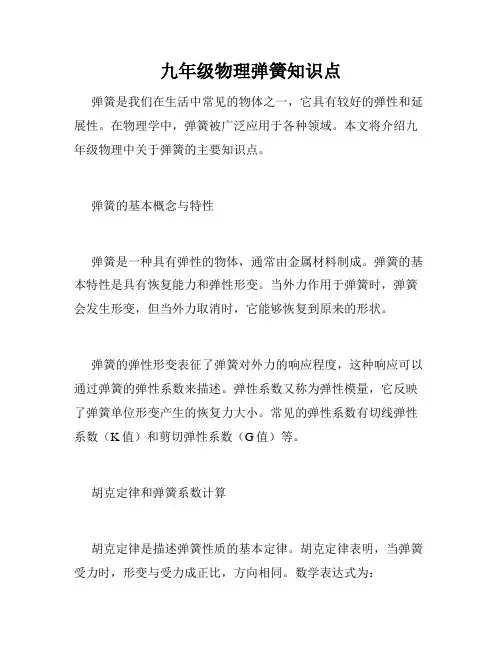 九年级物理弹簧知识点

弹簧是我们在生活中常见的物体之一，它具有较好的弹性和延展性。在物理学中，弹簧被广泛应用于各种领域。本文将介绍九年级物理中关于弹簧的主要知识点。

弹簧的基本概念与特性

弹簧是一种具有弹性的物体，通常由金属材料制成。弹簧的基本特性是具有恢复能力和弹性形变。当外力作用于弹簧时，弹簧会发生形变，但当外力取消时，它能够恢复到原来的形状。

弹簧的弹性形变表征了弹簧对外力的响应程度，这种响应可以通过弹簧的弹性系数来描述。弹性系数又称为弹性模量，它反映了弹簧单位形变产生的恢复力大小。常见的弹性系数有切线弹性系数（K值）和剪切弹性系数（G值）等。

胡克定律和弹簧系数计算

胡克定律是描述弹簧性质的基本定律。胡克定律表明，当弹簧受力时，形变与受力成正比，方向相同。数学表达式为：